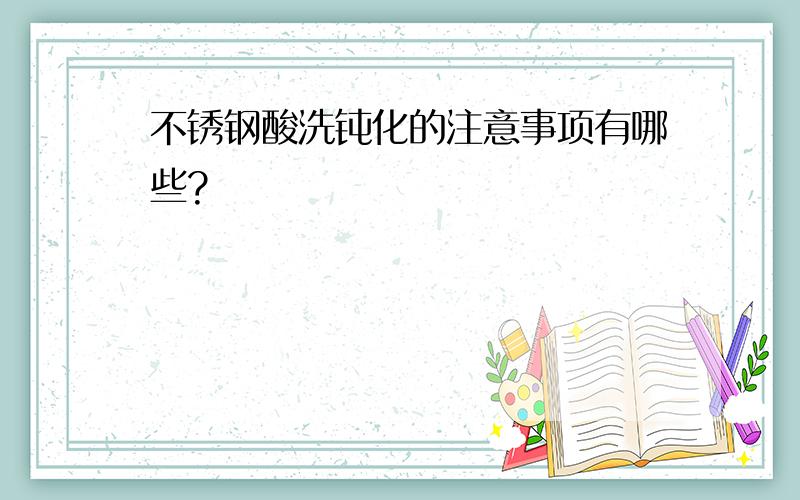 不锈钢酸洗钝化的注意事项有哪些?